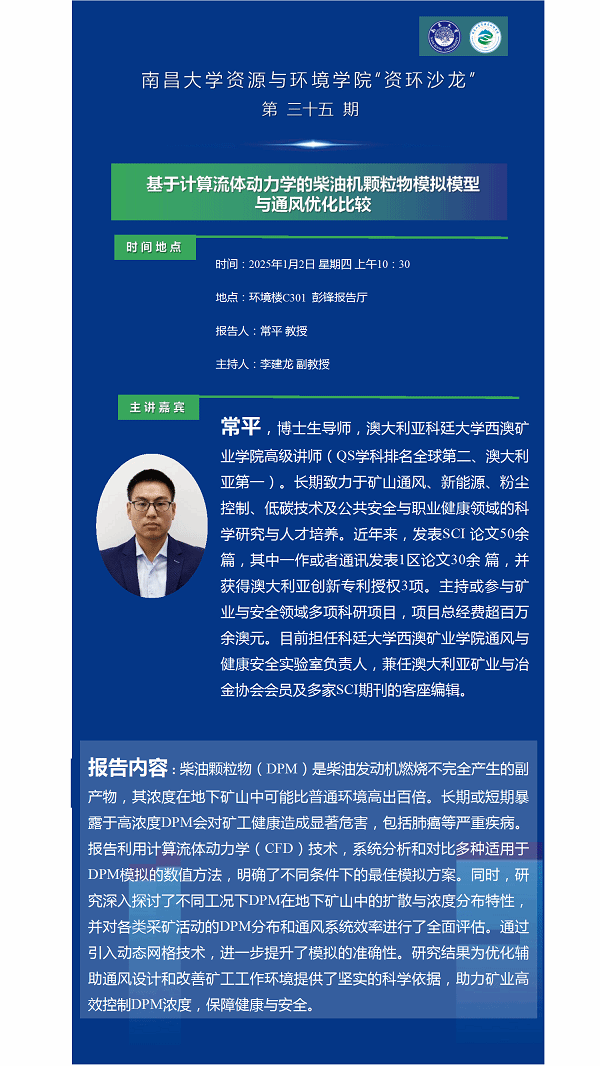 南昌大学资源与环境学院"资环沙龙"
第 三十五 期

基于计算流体动力学的柴油机颗粒物模拟模型与通风优化比较

时间地点

时间：2025年1月2日 星期四 上午10：30

地点：环境楼C301 彭锋报告厅

报告人：常平 教授

主持人：李建龙 副教授

主讲嘉宾

常平，博士生导师，澳大利亚科廷大学西澳矿业学院高级讲师（QS学科排名全球第二、澳大利亚第一）。长期致力于矿山通风、新能源、粉尘控制、低碳技术及公共安全与职业健康领域的科学研究与人才培养。近年来，发表SCI 论文50余篇，其中一作或者通讯发表1区论文30余 篇，并获得澳大利亚创新专利授权3项。主持或参与矿业与安全领域多项科研项目，项目总经费超百万余澳元。目前担任科廷大学西澳矿业学院通风与健康安全实验室负责人，兼任澳大利亚矿业与冶金协会会员及多家SCI期刊的客座编辑。

报告内容：柴油颗粒物（DPM）是柴油发动机燃烧不完全产生的副产物，其浓度在地下矿山中可能比普通环境高出百倍。长期或短期暴露于高浓度DPM会对矿工健康造成显著危害，包括肺癌等严重疾病。报告利用计算流体动力学（CFD）技术，系统分析和对比多种适用于DPM模拟的数值方法，明确了不同条件下的最佳模拟方案。同时，研究深入探讨了不同工况下DPM在地下矿山中的扩散与浓度分布特性，并对各类采矿活动的DPM分布和通风系统效率进行了全面评估。通过引入动态网格技术，进一步提升了模拟的准确性。研究结果为优化辅助通风设计和改善矿工工作环境提供了坚实的科学依据，助力矿业高效控制DPM浓度，保障健康与安全。